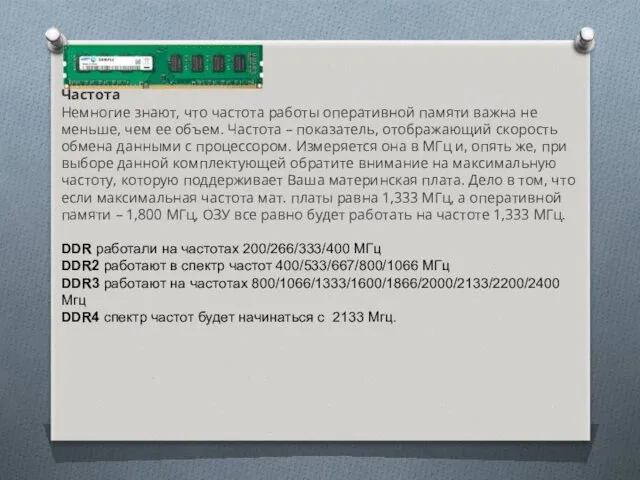 Частота
Немногие знают, что частота работы оперативной памяти важна не меньше, чем ее объем. Частота – показатель, отображающий скорость обмена данными с процессором. Измеряется она в МГц и, опять же, при выборе данной комплектующей обратите внимание на максимальную частоту, которую поддерживает Ваша материнская плата. Дело в том, что если максимальная частота мат. платы равна 1,333 МГц, а оперативной памяти – 1,800 МГц, ОЗУ все равно будет работать на частоте 1,333 МГц.

DDR работали на частотах 200/266/333/400 МГц
DDR2 работают в спектр частот 400/533/667/800/1066 МГц
DDR3 работают на частотах 800/1066/1333/1600/1866/2000/2133/2200/2400 Мгц
DDR4 спектр частот будет начинаться с 2133 Мгц.